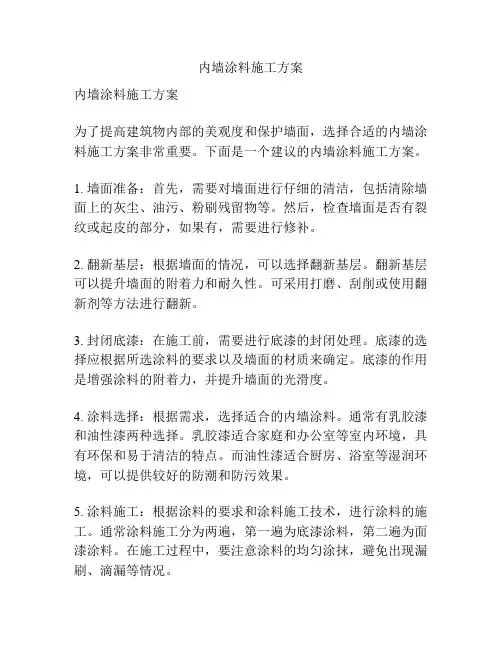 内墙涂料施工方案

内墙涂料施工方案

为了提高建筑物内部的美观度和保护墙面，选择合适的内墙涂料施工方案非常重要。下面是一个建议的内墙涂料施工方案。

1. 墙面准备：首先，需要对墙面进行仔细的清洁，包括清除墙面上的灰尘、油污、粉刷残留物等。然后，检查墙面是否有裂纹或起皮的部分，如果有，需要进行修补。

2. 翻新基层：根据墙面的情况，可以选择翻新基层。翻新基层可以提升墙面的附着力和耐久性。可采用打磨、刮削或使用翻新剂等方法进行翻新。

3. 封闭底漆：在施工前，需要进行底漆的封闭处理。底漆的选择应根据所选涂料的要求以及墙面的材质来确定。底漆的作用是增强涂料的附着力，并提升墙面的光滑度。

4. 涂料选择：根据需求，选择适合的内墙涂料。通常有乳胶漆和油性漆两种选择。乳胶漆适合家庭和办公室等室内环境，具有环保和易于清洁的特点。而油性漆适合厨房、浴室等湿润环境，可以提供较好的防潮和防污效果。

5. 涂料施工：根据涂料的要求和涂料施工技术，进行涂料的施工。通常涂料施工分为两遍，第一遍为底漆涂料，第二遍为面漆涂料。在施工过程中，要注意涂料的均匀涂抹，避免出现漏刷、滴漏等情况。